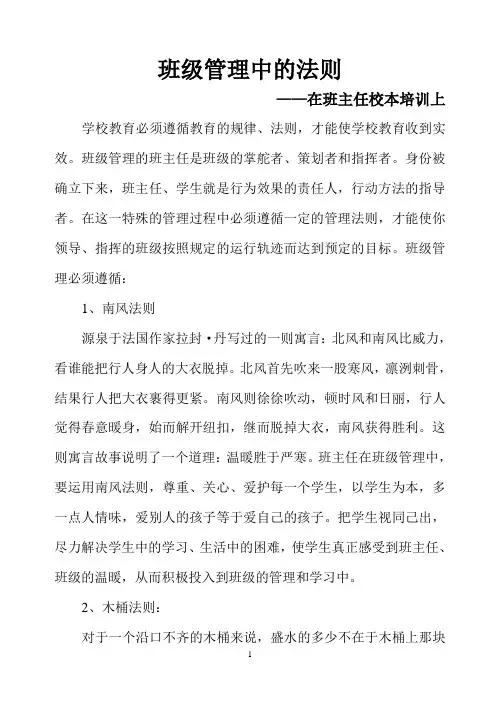 班级管理中的法则

——在班主任校本培训上

学校教育必须遵循教育的规律、法则，才能使学校教育收到实效。班级管理的班主任是班级的掌舵者、策划者和指挥者。身份被确立下来，班主任、学生就是行为效果的责任人，行动方法的指导者。在这一特殊的管理过程中必须遵循一定的管理法则，才能使你领导、指挥的班级按照规定的运行轨迹而达到预定的目标。班级管理必须遵循：

1、南风法则

源泉于法国作家拉封·丹写过的一则寓言：北风和南风比威力，看谁能把行人身人的大衣脱掉。北风首先吹来一股寒风，凛冽刺骨，结果行人把大衣裹得更紧。南风则徐徐吹动，顿时风和日丽，行人觉得春意暖身，始而解开纽扣，继而脱掉大衣，南风获得胜利。这则寓言故事说明了一个道理：温暖胜于严寒。班主任在班级管理中，要运用南风法则，尊重、关心、爱护每一个学生，以学生为本，多一点人情味，爱别人的孩子等于爱自己的孩子。把学生视同己出，尽力解决学生中的学习、生活中的困难，使学生真正感受到班主任、班级的温暖，从而积极投入到班级的管理和学习中。

2、木桶法则：

对于一个沿口不齐的木桶来说，盛水的多少不在于木桶上那块

1